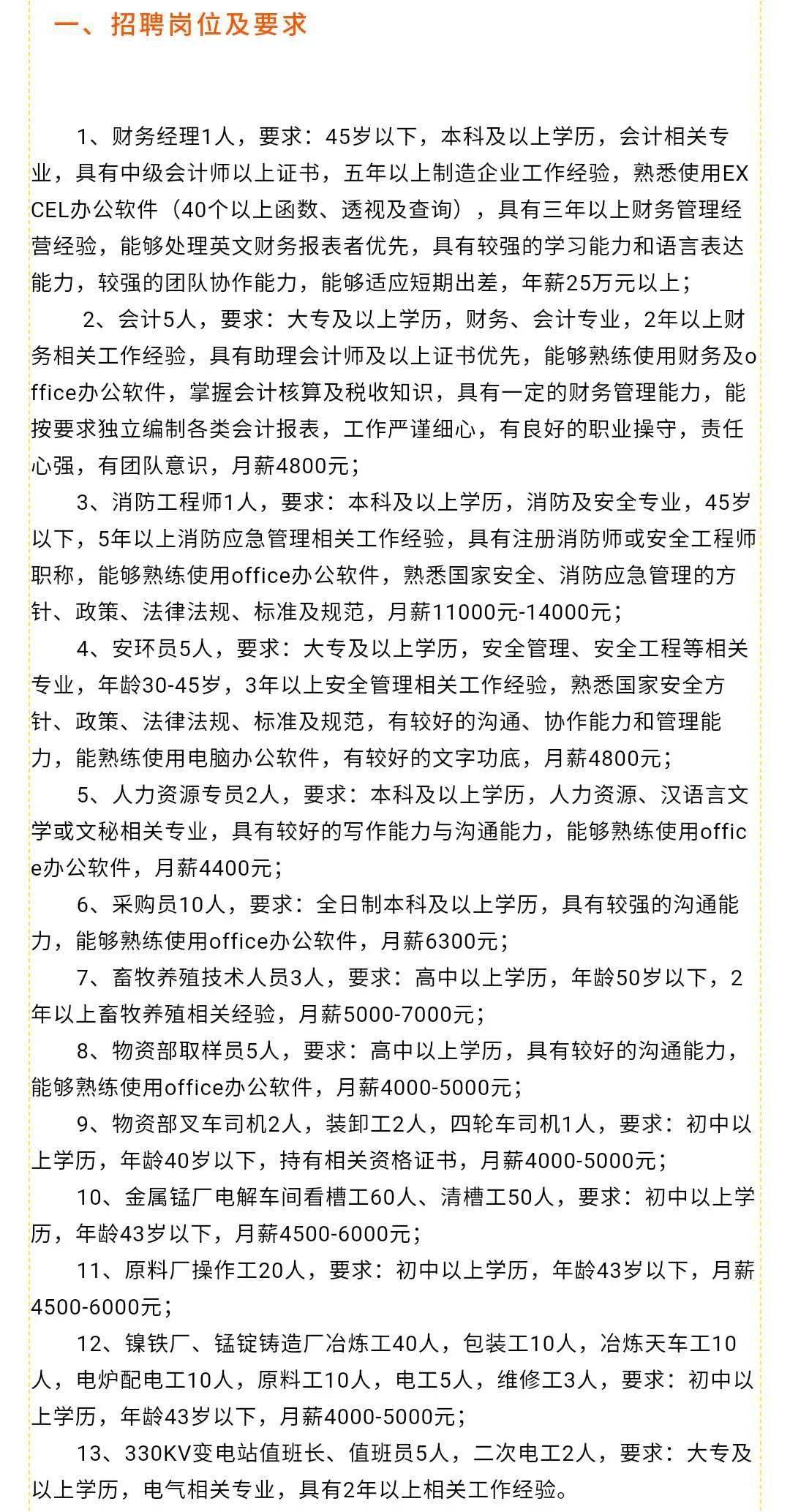 一、招聘岗位及要求

1、财务经理1人，要求：45岁以下，本科及以上学历，会计相关专业，具有中级会计师以上证书，五年以上制造企业工作经验，熟悉使用EXCEL办公软件（40个以上函数、透视及查询），具有三年以上财务管理经营经验，能够处理英文财务报表者优先，具有较强的学习能力和语言表达能力，较强的团队协作能力，能够适应短期出差，年薪25万元以上；

2、会计5人，要求：大专及以上学历，财务、会计专业，2年以上财务相关工作经验，具有助理会计师及以上证书优先，能够熟练使用财务及office办公软件，掌握会计核算及税收知识，具有一定的财务管理能力，能按要求独立编制各类会计报表，工作严谨细心，有良好的职业操守，责任心强，有团队意识，月薪4800元；

3、消防工程师1人，要求：本科及以上学历，消防及安全专业，45岁以下，5年以上消防应急管理相关工作经验，具有注册消防师或安全工程师职称，能够熟练使用office办公软件，熟悉国家安全、消防应急管理的方针、政策、法律法规、标准及规范，月薪11000元-14000元；

4、安环员5人，要求：大专及以上学历，安全管理、安全工程等相关专业，年龄30-45岁，3年以上安全管理相关工作经验，熟悉国家安全方针、政策、法律法规、标准及规范，有较好的沟通、协作能力和管理能力，能熟练使用电脑办公软件，有较好的文字功底，月薪4800元；

5、人力资源专员2人，要求：本科及以上学历，人力资源、汉语言文学或文秘相关专业，具有较好的写作能力与沟通能力，能够熟练使用office办公软件，月薪4400元；

6、采购员10人，要求：全日制本科及以上学历，具有较强的沟通能力，能够熟练使用office办公软件，月薪6300元；

7、畜牧养殖技术人员3人，要求：高中以上学历，年龄50岁以下，2年以上畜牧养殖相关经验，月薪5000-7000元；

8、物资部取样员5人，要求：高中以上学历，具有较好的沟通能力，能够熟练使用office办公软件，月薪4000-5000元；

9、物资部叉车司机2人，装卸工2人，四轮车司机1人，要求：初中以上学历，年龄40岁以下，持有相关资格证书，月薪4000-5000元；

10、金属锰厂电解车间看槽工60人、清槽工50人，要求：初中以上学历，年龄43岁以下，月薪4500-6000元；

11、原料厂操作工20人，要求：初中以上学历，年龄43岁以下，月薪4500-6000元；

12、镍铁厂、锰锭铸造厂冶炼工40人，包装工10人，冶炼天车工10人，电炉配电工10人，原料工10人，电工5人，维修工3人，要求：初中以上学历，年龄43岁以下，月薪4000-5000元；

13、330KV变电站值班长、值班员5人，二次电工2人，要求：大专及以上学历，电气相关专业，具有2年以上相关工作经验。